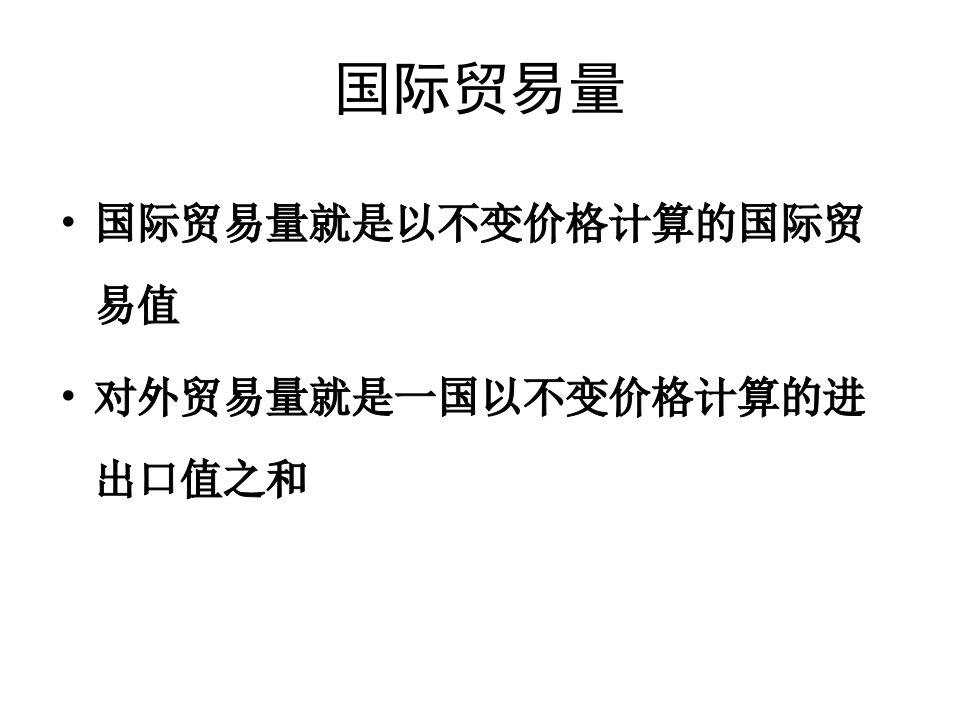 国际贸易量

• 国际贸易量就是以不变价格计算的国际贸易值

• 对外贸易量就是一国以不变价格计算的进出口值之和